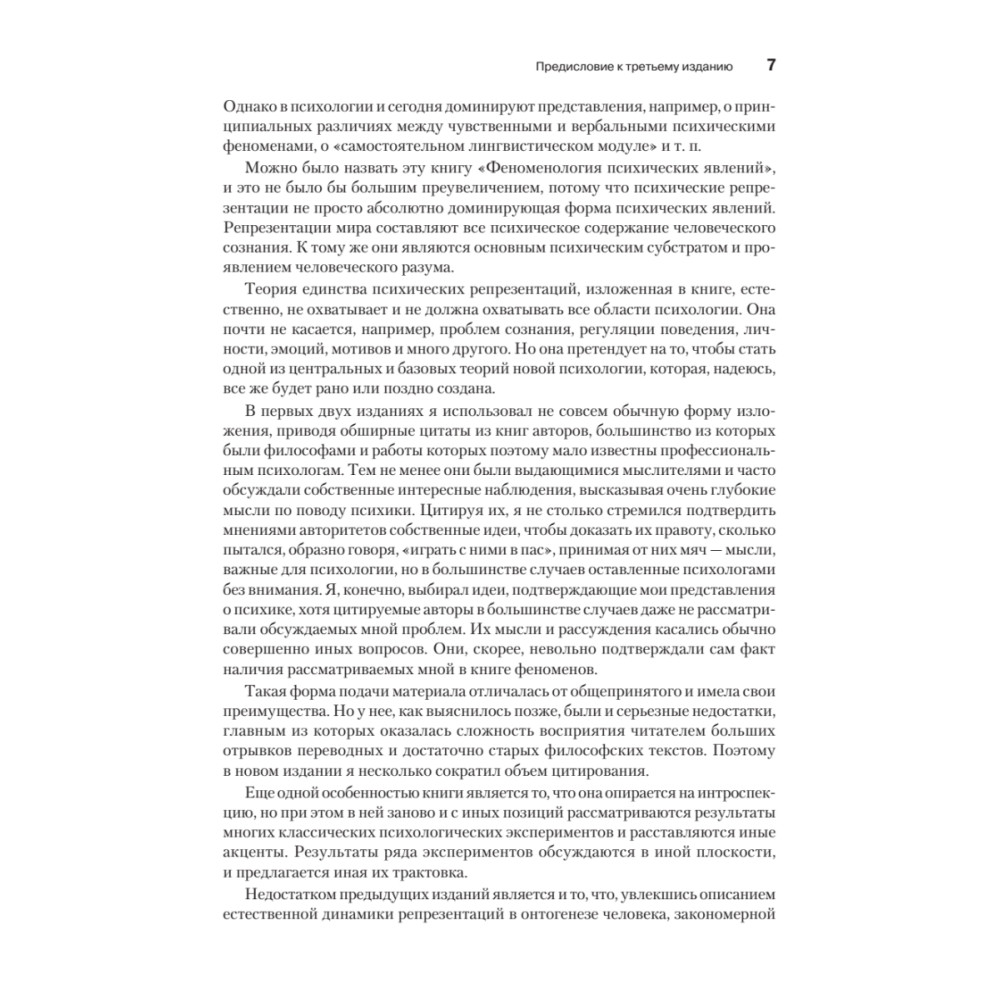 Предисловие к третьему изданию 7

Однако в психологии и сегодня доминируют представления, например, о принципиальных различиях между чувственными и вербальными психическими феноменами, о «самостоятельном лингвистическом модуле» и т. п.

Можно было назвать эту книгу «Феноменология психических явлений», и это не было бы большим преувеличением, потому что психические репрезентации не просто абсолютно доминирующая форма психических явлений. Репрезентации мира составляют все психическое содержание человеческого сознания. К тому же они являются основным психическим субстратом и проявлением человеческого разума.

Теория единства психических репрезентаций, изложенная в книге, естественно, не охватывает и не должна охватывать все области психологии. Она почти не касается, например, проблем сознания, регуляции поведения, личности, эмоций, мотивов и много другого. Но она претендует на то, чтобы стать одной из центральных и базовых теорий новой психологии, которая, надеюсь, все же будет рано или поздно создана.

В первых двух изданиях я использовал не совсем обычную форму изложения, приводя обширные цитаты из книг авторов, большинство из которых были философами и работы которых поэтому мало известны профессиональным психологам. Тем не менее они были выдающимися мыслителями и часто обсуждали собственные интересные наблюдения, высказывая очень глубокие мысли по поводу психики. Цитируя их, я не столько стремился подтвердить мнениями авторитетов собственные идеи, чтобы доказать их правоту, сколько пытался, образно говоря, «играть с ними в пас», принимая от них мяч — мысли, важные для психологии, но в большинстве случаев оставленные психологами без внимания. Я, конечно, выбирал идеи, подтверждающие мои представления о психике, хотя цитируемые авторы в большинстве случаев даже не рассматривали обсуждаемых мной проблем. Их мысли и рассуждения касались обычно совершенно иных вопросов. Они, скорее, невольно подтверждали сам факт наличия рассматриваемых мной в книге феноменов.

Такая форма подачи материала отличалась от общепринятого и имела свои преимущества. Но у нее, как выяснилось позже, были и серьезные недостатки, главным из которых оказалась сложность восприятия читателем больших отрывков переводных и достаточно старых философских текстов. Поэтому в новом издании я несколько сократил объем цитирования.

Еще одной особенностью книги является то, что она опирается на интроспекцию, но при этом в ней заново и с иных позиций рассматриваются результаты многих классических психологических экспериментов и расставляются иные акценты. Результаты ряда экспериментов обсуждаются в иной плоскости, и предлагается иная их трактовка.

Недостатком предыдущих изданий является и то, что, увлекшись описанием естественной динамики репрезентаций в онтогенезе человека, закономерной